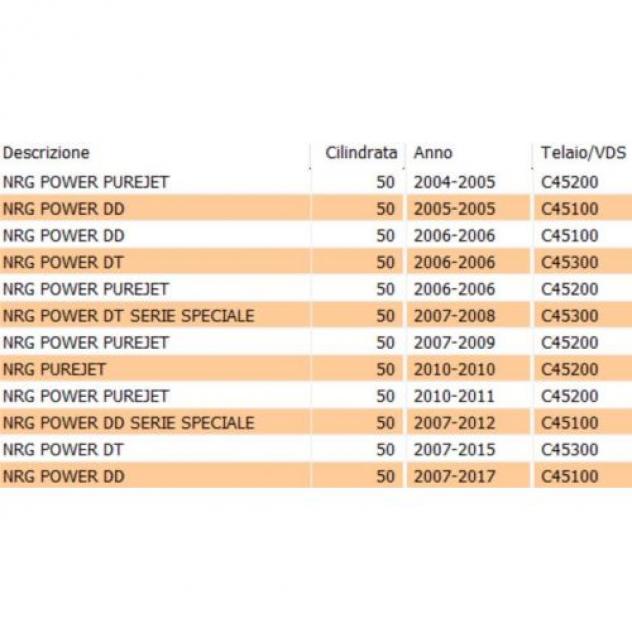 | Descrizione | Cilindrata | Anno | Telaio/VDS |
|---|---|---|---|
| NRG POWER PUREJET | 50 | 2004-2005 | C45200 |
| NRG POWER DD | 50 | 2005-2005 | C45100 |
| NRG POWER DD | 50 | 2006-2006 | C45100 |
| NRG POWER DT | 50 | 2006-2006 | C45300 |
| NRG POWER PUREJET | 50 | 2006-2006 | C45200 |
| NRG POWER DT SERIE SPECIALE | 50 | 2007-2008 | C45300 |
| NRG POWER PUREJET | 50 | 2007-2009 | C45200 |
| NRG PUREJET | 50 | 2010-2010 | C45200 |
| NRG POWER PUREJET | 50 | 2010-2011 | C45200 |
| NRG POWER DD SERIE SPECIALE | 50 | 2007-2012 | C45100 |
| NRG POWER DT | 50 | 2007-2015 | C45300 |
| NRG POWER DD | 50 | 2007-2017 | C45100 |